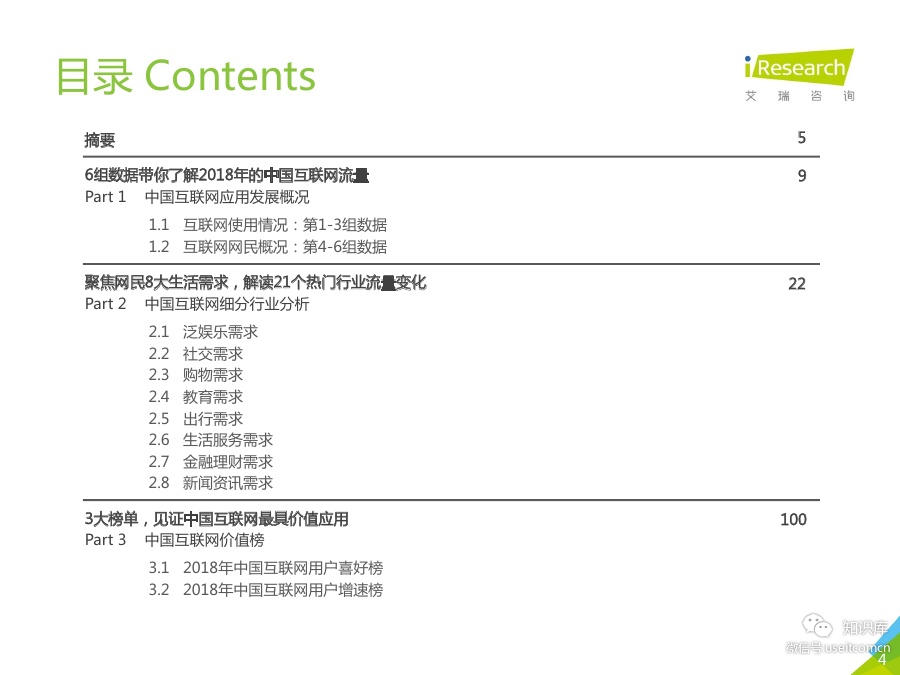 目录 Contents

iResearch
艾 瑞 咨 询

摘要 5

6组数据带你了解2018年的中国互联网流量 9
Part 1 中国互联网应用发展概况

1.1 互联网使用情况：第1-3组数据
1.2 互联网网民概况：第4-6组数据

聚焦网民8大生活需求，解读21个热门行业流量变化 22
Part 2 中国互联网细分行业分析

2.1 泛娱乐需求
2.2 社交需求
2.3 购物需求
2.4 教育需求
2.5 出行需求
2.6 生活服务需求
2.7 金融理财需求
2.8 新闻资讯需求

3大榜单，见证中国互联网最具价值应用 100
Part 3 中国互联网价值榜

3.1 2018年中国互联网用户喜好榜
3.2 2018年中国互联网用户增速榜

知识库
微信号 useitcomcn
4